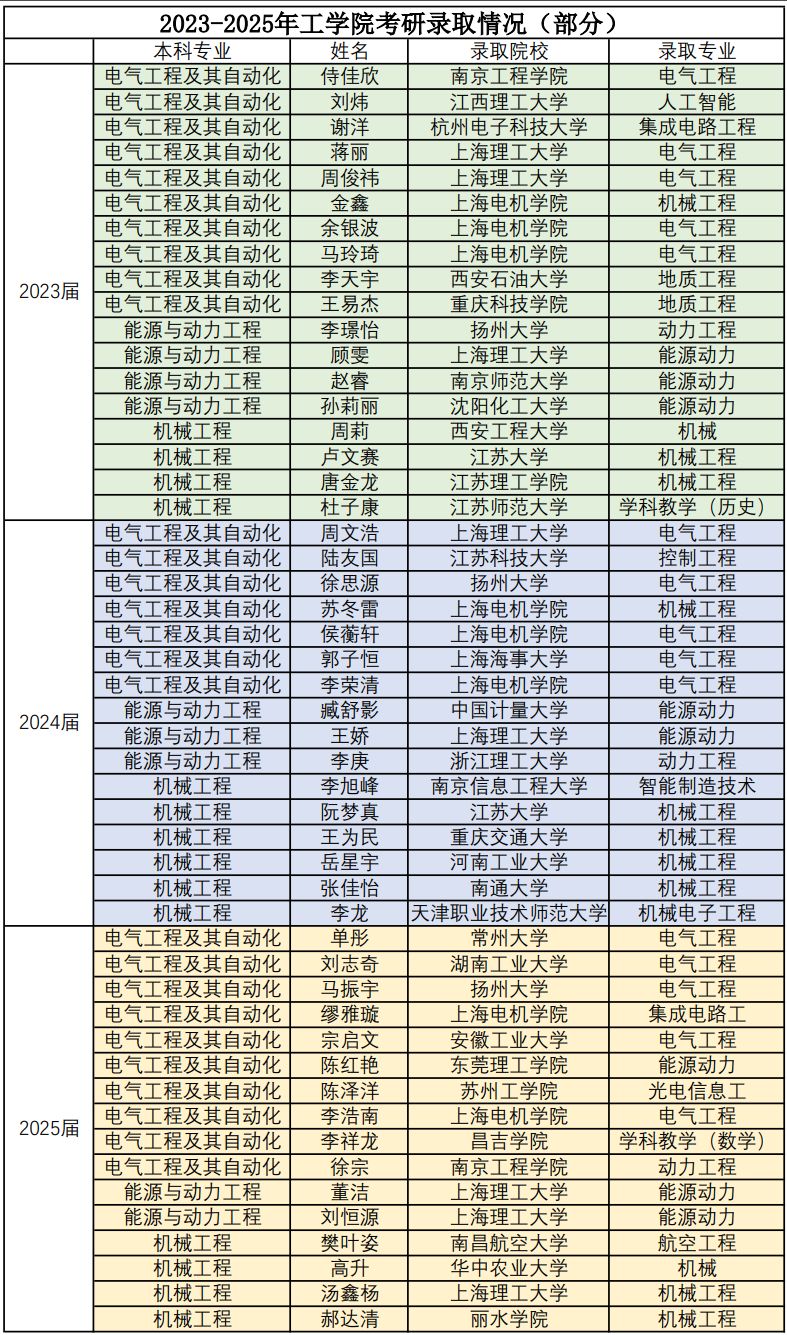 2023-2025年工学院考研录取情况（部分）

| | 本科专业 | 姓名 | 录取院校 | 录取专业 |
|---|---|---|---|---|
| 2023届 | 电气工程及其自动化 | 侍佳欣 | 南京工程学院 | 电气工程 |
| | 电气工程及其自动化 | 刘炜 | 江西理工大学 | 人工智能 |
| | 电气工程及其自动化 | 谢洋 | 杭州电子科技大学 | 集成电路工程 |
| | 电气工程及其自动化 | 蒋丽 | 上海理工大学 | 电气工程 |
| | 电气工程及其自动化 | 周俊祎 | 上海理工大学 | 电气工程 |
| | 电气工程及其自动化 | 金鑫 | 上海电机学院 | 机械工程 |
| | 电气工程及其自动化 | 余银波 | 上海电机学院 | 电气工程 |
| | 电气工程及其自动化 | 马玲琦 | 上海电机学院 | 电气工程 |
| | 电气工程及其自动化 | 李天宇 | 西安石油大学 | 地质工程 |
| | 电气工程及其自动化 | 王易杰 | 重庆科技学院 | 地质工程 |
| | 能源与动力工程 | 李璟怡 | 扬州大学 | 动力工程 |
| | 能源与动力工程 | 顾雯 | 上海理工大学 | 能源动力 |
| | 能源与动力工程 | 赵睿 | 南京师范大学 | 能源动力 |
| | 能源与动力工程 | 孙莉丽 | 沈阳化工大学 | 能源动力 |
| | 机械工程 | 周莉 | 西安工程大学 | 机械 |
| | 机械工程 | 卢文赛 | 江苏大学 | 机械工程 |
| | 机械工程 | 唐金龙 | 江苏理工学院 | 机械工程 |
| | 机械工程 | 杜子康 | 江苏师范大学 | 学科教学（历史） |
| 2024届 | 电气工程及其自动化 | 周文浩 | 上海理工大学 | 电气工程 |
| | 电气工程及其自动化 | 陆友国 | 江苏科技大学 | 控制工程 |
| | 电气工程及其自动化 | 徐思源 | 扬州大学 | 电气工程 |
| | 电气工程及其自动化 | 苏冬雷 | 上海电机学院 | 机械工程 |
| | 电气工程及其自动化 | 侯蘅轩 | 上海电机学院 | 电气工程 |
| | 电气工程及其自动化 | 郭子恒 | 上海海事大学 | 电气工程 |
| | 电气工程及其自动化 | 李荣清 | 上海电机学院 | 电气工程 |
| | 能源与动力工程 | 臧舒影 | 中国计量大学 | 能源动力 |
| | 能源与动力工程 | 王娇 | 上海理工大学 | 能源动力 |
| | 能源与动力工程 | 李庚 | 浙江理工大学 | 动力工程 |
| | 机械工程 | 李旭峰 | 南京信息工程大学 | 智能制造技术 |
| | 机械工程 | 阮梦真 | 江苏大学 | 机械工程 |
| | 机械工程 | 王为民 | 重庆交通大学 | 机械工程 |
| | 机械工程 | 岳星宇 | 河南工业大学 | 机械工程 |
| | 机械工程 | 张佳怡 | 南通大学 | 机械工程 |
| | 机械工程 | 李龙 | 天津职业技术师范大学 | 机械电子工程 |
| 2025届 | 电气工程及其自动化 | 单彤 | 常州大学 | 电气工程 |
| | 电气工程及其自动化 | 刘志奇 | 湖南工业大学 | 电气工程 |
| | 电气工程及其自动化 | 马振宇 | 扬州大学 | 电气工程 |
| | 电气工程及其自动化 | 缪雅璇 | 上海电机学院 | 集成电路工 |
| | 电气工程及其自动化 | 宗启文 | 安徽工业大学 | 电气工程 |
| | 电气工程及其自动化 | 陈红艳 | 东莞理工学院 | 能源动力 |
| | 电气工程及其自动化 | 陈泽洋 | 苏州工学院 | 光电信息工 |
| | 电气工程及其自动化 | 李浩南 | 上海电机学院 | 电气工程 |
| | 电气工程及其自动化 | 李祥龙 | 昌吉学院 | 学科教学（数学） |
| | 电气工程及其自动化 | 徐宗 | 南京工程学院 | 动力工程 |
| | 能源与动力工程 | 董洁 | 上海理工大学 | 能源动力 |
| | 能源与动力工程 | 刘恒源 | 上海理工大学 | 能源动力 |
| | 机械工程 | 樊叶姿 | 南昌航空大学 | 航空工程 |
| | 机械工程 | 高升 | 华中农业大学 | 机械 |
| | 机械工程 | 汤鑫杨 | 上海理工大学 | 机械工程 |
| | 机械工程 | 郝达清 | 丽水学院 | 机械工程 |